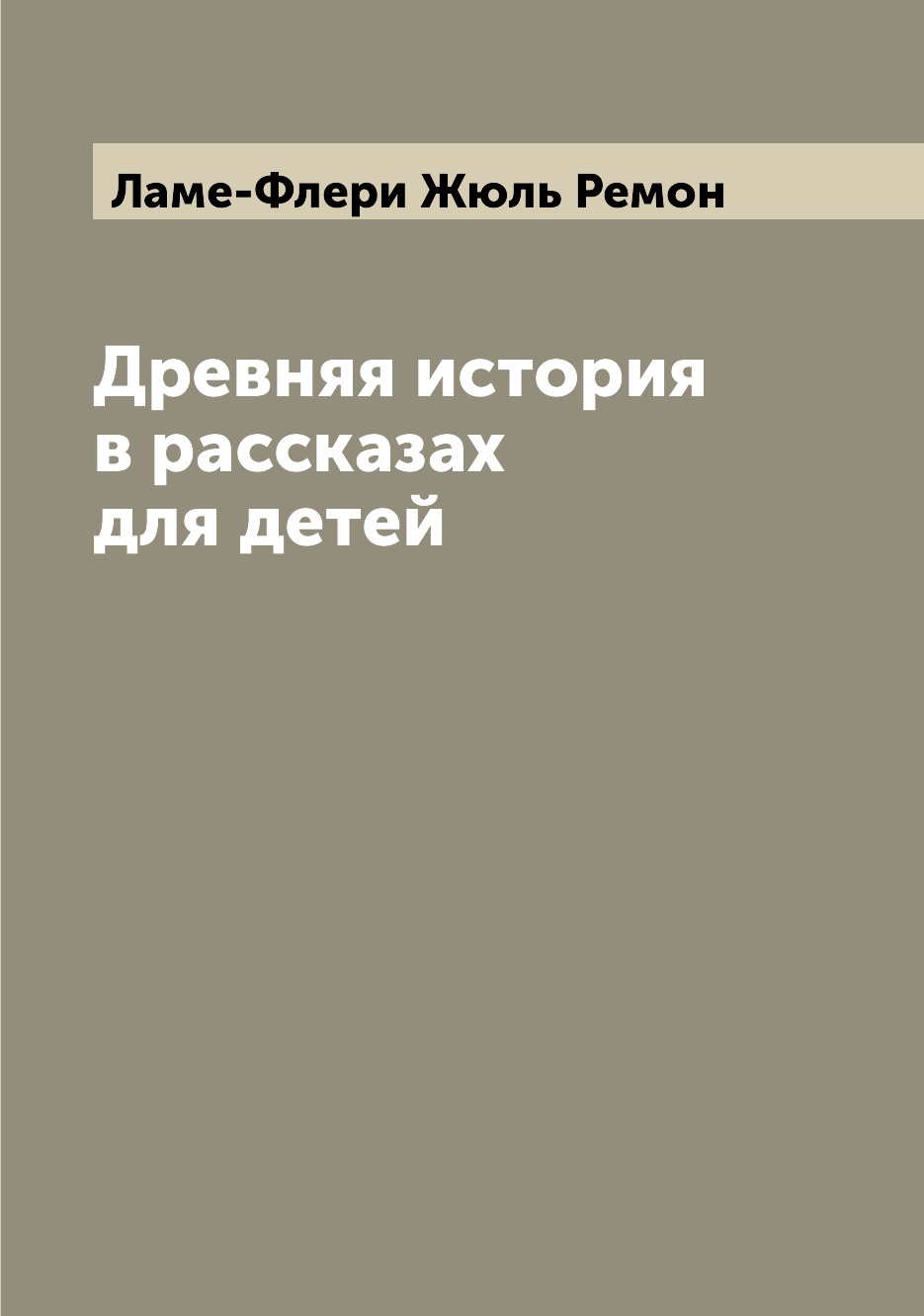 Ламе-Флери Жюль Ремон

Древняя история в рассказах для детей